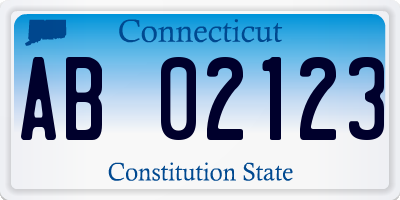 Connecticut

AB 02123

Constitution State